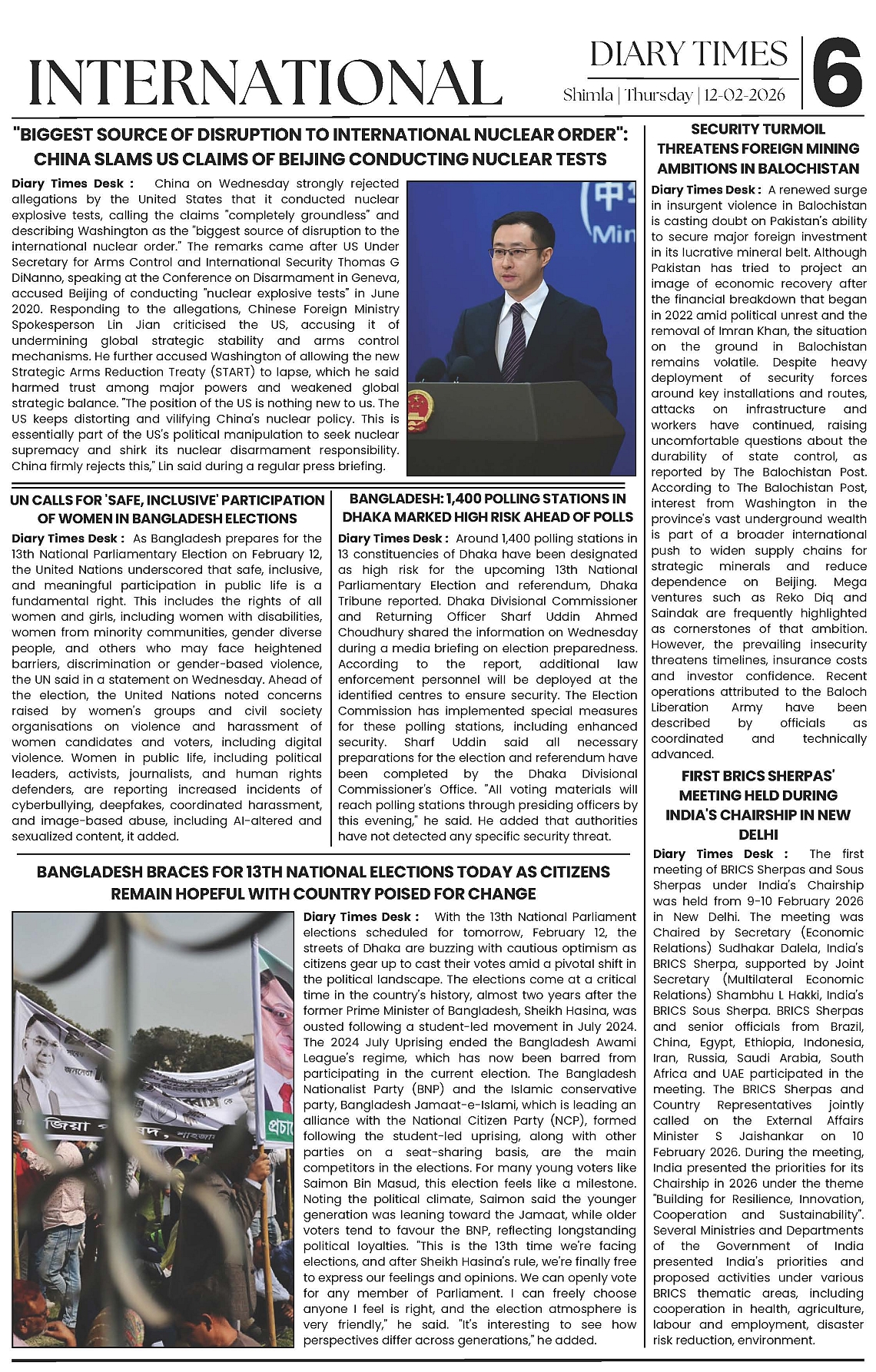 INTERNATIONAL

DIARY TIMES
Shimla | Thursday | 12-02-2026
6

"BIGGEST SOURCE OF DISRUPTION TO INTERNATIONAL NUCLEAR ORDER": CHINA SLAMS US CLAIMS OF BEIJING CONDUCTING NUCLEAR TESTS

Diary Times Desk : China on Wednesday strongly rejected allegations by the United States that it conducted nuclear explosive tests, calling the claims "completely groundless" and describing Washington as the "biggest source of disruption to the international nuclear order." The remarks came after US Under Secretary for Arms Control and International Security Thomas G DiNanno, speaking at the Conference on Disarmament in Geneva, accused Beijing of conducting "nuclear explosive tests" in June 2020. Responding to the allegations, Chinese Foreign Ministry Spokesperson Lin Jian criticised the US, accusing it of undermining global strategic stability and arms control mechanisms. He further accused Washington of allowing the new Strategic Arms Reduction Treaty (START) to lapse, which he said harmed trust among major powers and weakened global strategic balance. "The position of the US is nothing new to us. The US keeps distorting and vilifying China's nuclear policy. This is essentially part of the US's political manipulation to seek nuclear supremacy and shirk its nuclear disarmament responsibility. China firmly rejects this," Lin said during a regular press briefing.

UN CALLS FOR 'SAFE, INCLUSIVE' PARTICIPATION OF WOMEN IN BANGLADESH ELECTIONS

Diary Times Desk : As Bangladesh prepares for the 13th National Parliamentary Election on February 12, the United Nations underscored that safe, inclusive, and meaningful participation in public life is a fundamental right. This includes the rights of all women and girls, including women with disabilities, women from minority communities, gender diverse people, and others who may face heightened barriers, discrimination or gender-based violence, the UN said in a statement on Wednesday. Ahead of the election, the United Nations noted concerns raised by women's groups and civil society organisations on violence and harassment of women candidates and voters, including digital violence. Women in public life, including political leaders, activists, journalists, and human rights defenders, are reporting increased incidents of cyberbullying, deepfakes, coordinated harassment, and image-based abuse, including AI-altered and sexualized content, it added.

BANGLADESH: 1,400 POLLING STATIONS IN DHAKA MARKED HIGH RISK AHEAD OF POLLS

Diary Times Desk : Around 1,400 polling stations in 13 constituencies of Dhaka have been designated as high risk for the upcoming 13th National Parliamentary Election and referendum, Dhaka Tribune reported. Dhaka Divisional Commissioner and Returning Officer Sharf Uddin Ahmed Choudhury shared the information on Wednesday during a media briefing on election preparedness. According to the report, additional law enforcement personnel will be deployed at the identified centres to ensure security. The Election Commission has implemented special measures for these polling stations, including enhanced security. Sharf Uddin said all necessary preparations for the election and referendum have been completed by the Dhaka Divisional Commissioner's Office. "All voting materials will reach polling stations through presiding officers by this evening," he said. He added that authorities have not detected any specific security threat.

BANGLADESH BRACES FOR 13TH NATIONAL ELECTIONS TODAY AS CITIZENS REMAIN HOPEFUL WITH COUNTRY POISED FOR CHANGE

Diary Times Desk : With the 13th National Parliament elections scheduled for tomorrow, February 12, the streets of Dhaka are buzzing with cautious optimism as citizens gear up to cast their votes amid a pivotal shift in the political landscape. The elections come at a critical time in the country's history, almost two years after the former Prime Minister of Bangladesh, Sheikh Hasina, was ousted following a student-led movement in July 2024. The 2024 July Uprising ended the Bangladesh Awami League's regime, which has now been barred from participating in the current election. The Bangladesh Nationalist Party (BNP) and the Islamic conservative party, Bangladesh Jamaat-e-Islami, which is leading an alliance with the National Citizen Party (NCP), formed following the student-led uprising, along with other parties on a seat-sharing basis, are the main competitors in the elections. For many young voters like Saimon Bin Masud, this election feels like a milestone. Noting the political climate, Saimon said the younger generation was leaning toward the Jamaat, while older voters tend to favour the BNP, reflecting longstanding political loyalties. "This is the 13th time we're facing elections, and after Sheikh Hasina's rule, we're finally free to express our feelings and opinions. We can openly vote for any member of Parliament. I can freely choose anyone I feel is right, and the election atmosphere is very friendly," he said. "It's interesting to see how perspectives differ across generations," he added.

SECURITY TURMOIL THREATENS FOREIGN MINING AMBITIONS IN BALOCHISTAN

Diary Times Desk : A renewed surge in insurgent violence in Balochistan is casting doubt on Pakistan's ability to secure major foreign investment in its lucrative mineral belt. Although Pakistan has tried to project an image of economic recovery after the financial breakdown that began in 2022 amid political unrest and the removal of Imran Khan, the situation on the ground in Balochistan remains volatile. Despite heavy deployment of security forces around key installations and routes, attacks on infrastructure and workers have continued, raising uncomfortable questions about the durability of state control, as reported by The Balochistan Post. According to The Balochistan Post, interest from Washington in the province's vast underground wealth is part of a broader international push to widen supply chains for strategic minerals and reduce dependence on Beijing. Mega ventures such as Reko Diq and Saindak are frequently highlighted as cornerstones of that ambition. However, the prevailing insecurity threatens timelines, insurance costs and investor confidence. Recent operations attributed to the Baloch Liberation Army have been described by officials as coordinated and technically advanced.

FIRST BRICS SHERPAS' MEETING HELD DURING INDIA'S CHAIRSHIP IN NEW DELHI

Diary Times Desk : The first meeting of BRICS Sherpas and Sous Sherpas under India's Chairship was held from 9-10 February 2026 in New Delhi. The meeting was Chaired by Secretary (Economic Relations) Sudhakar Dalela, India's BRICS Sherpa, supported by Joint Secretary (Multilateral Economic Relations) Shambhu L Hakki, India's BRICS Sous Sherpa. BRICS Sherpas and senior officials from Brazil, China, Egypt, Ethiopia, Indonesia, Iran, Russia, Saudi Arabia, South Africa and UAE participated in the meeting. The BRICS Sherpas and Country Representatives jointly called on the External Affairs Minister S Jaishankar on 10 February 2026. During the meeting, India presented the priorities for its Chairship in 2026 under the theme "Building for Resilience, Innovation, Cooperation and Sustainability". Several Ministries and Departments of the Government of India presented India's priorities and proposed activities under various BRICS thematic areas, including cooperation in health, agriculture, labour and employment, disaster risk reduction, environment.